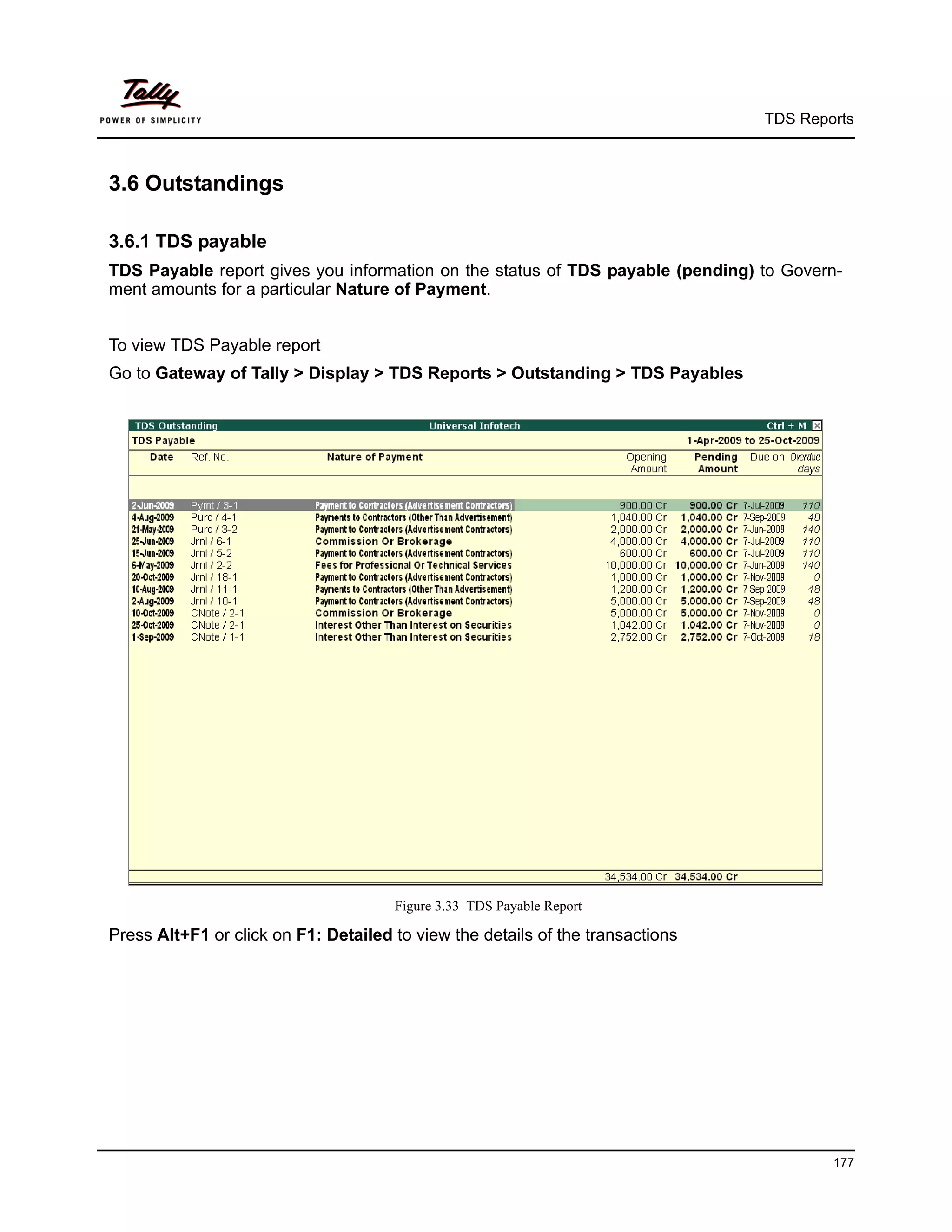 Tally
POWER OF SIMPLICITY

TDS Reports

3.6 Outstandings

3.6.1 TDS payable

TDS Payable report gives you information on the status of TDS payable (pending) to Government amounts for a particular Nature of Payment.

To view TDS Payable report

Go to Gateway of Tally > Display > TDS Reports > Outstanding > TDS Payables

TDS Outstanding Universal Infotech Ctrl + M

TDS Payable 1-Apr-2009 to 25-Oct-2009

| Date | Ref. No. | Nature of Payment | Opening Amount | Pending Amount | Due on | Overdue days |
|---|---|---|---|---|---|---|
| 2-Jun-2009 | Pymt / 3-1 | Payment to Contractors (Advertisement Contractors) | 900.00 Cr | 900.00 Cr | 7-Jul-2009 | 110 |
| 4-Aug-2009 | Purc / 4-1 | Payments to Contractors (Other Than Advertisement) | 1,040.00 Cr | 1,040.00 Cr | 7-Sep-2009 | 48 |
| 21-May-2009 | Purc / 3-2 | Payment to Contractors (Advertisement Contractors) | 2,000.00 Cr | 2,000.00 Cr | 7-Jun-2009 | 140 |
| 25-Jun-2009 | Jrnl / 6-1 | Commission Or Brokerage | 4,000.00 Cr | 4,000.00 Cr | 7-Jul-2009 | 110 |
| 15-Jun-2009 | Jrnl / 5-2 | Payment to Contractors (Advertisement Contractors) | 600.00 Cr | 600.00 Cr | 7-Jul-2009 | 110 |
| 6-May-2009 | Jrnl / 2-2 | Fees for Professional Or Technical Services | 10,000.00 Cr | 10,000.00 Cr | 7-Jun-2009 | 140 |
| 20-Oct-2009 | Jrnl / 18-1 | Payment to Contractors (Advertisement Contractors) | 1,000.00 Cr | 1,000.00 Cr | 7-Nov-2009 | 0 |
| 10-Aug-2009 | Jrnl / 11-1 | Payments to Contractors (Other Than Advertisement) | 1,200.00 Cr | 1,200.00 Cr | 7-Sep-2009 | 48 |
| 2-Aug-2009 | Jrnl / 10-1 | Payment to Contractors (Advertisement Contractors) | 5,000.00 Cr | 5,000.00 Cr | 7-Sep-2009 | 48 |
| 10-Oct-2009 | CNote / 2-1 | Commission Or Brokerage | 5,000.00 Cr | 5,000.00 Cr | 7-Nov-2009 | 0 |
| 25-Oct-2009 | CNote / 2-1 | Interest Other Than Interest on Securities | 1,042.00 Cr | 1,042.00 Cr | 7-Nov-2009 | 0 |
| 1-Sep-2009 | CNote / 1-1 | Interest Other Than Interest on Securities | 2,752.00 Cr | 2,752.00 Cr | 7-Oct-2009 | 18 |
| | | | 34,534.00 Cr | 34,534.00 Cr | | |

Figure 3.33 TDS Payable Report

Press Alt+F1 or click on F1: Detailed to view the details of the transactions

177